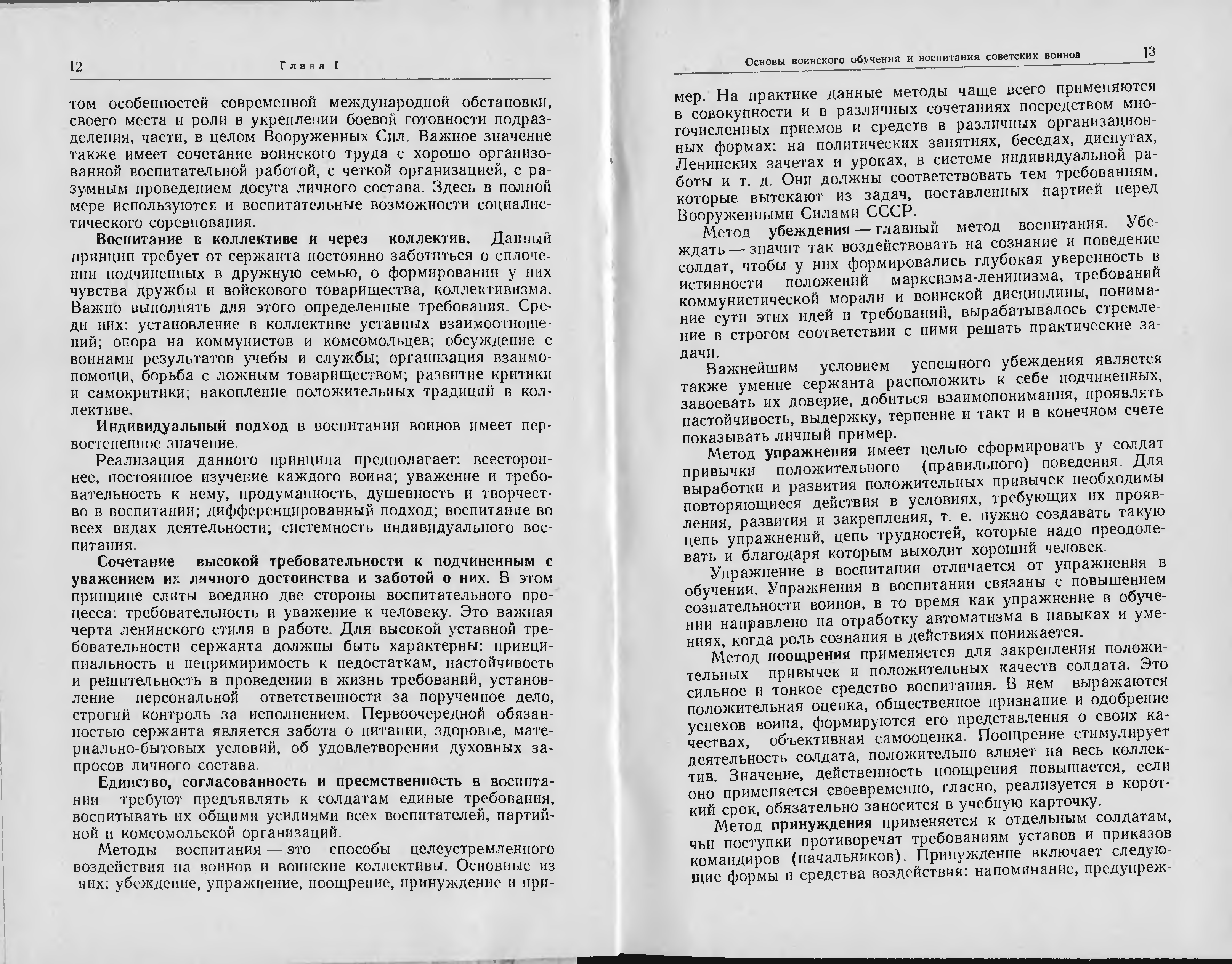 12 Глава I

том особенностей современной международной обстановки, своего места и роли в укреплении боевой готовности подразделения, части, в целом Вооруженных Сил. Важное значение также имеет сочетание воинского труда с хорошо организованной воспитательной работой, с четкой организацией, с разумным проведением досуга личного состава. Здесь в полной мере используются и воспитательные возможности социалистического соревнования.

Воспитание в коллективе и через коллектив. Данный принцип требует от сержанта постоянно заботиться о сплочении подчиненных в дружную семью, о формировании у них чувства дружбы и войскового товарищества, коллективизма. Важно выполнять для этого определенные требования. Среди них: установление в коллективе уставных взаимоотношений; опора на коммунистов и комсомольцев; обсуждение с воинами результатов учебы и службы; организация взаимопомощи, борьба с ложным товариществом; развитие критики и самокритики; накопление положительных традиций в коллективе.

Индивидуальный подход в воспитании воинов имеет первостепенное значение.

Реализация данного принципа предполагает: всестороннее, постоянное изучение каждого воина; уважение и требовательность к нему, продуманность, душевность и творчество в воспитании; дифференцированный подход; воспитание во всех видах деятельности; системность индивидуального воспитания.

Сочетание высокой требовательности к подчиненным с уважением их личного достоинства и заботой о них. В этом принципе слиты воедино две стороны воспитательного процесса: требовательность и уважение к человеку. Это важная черта ленинского стиля в работе. Для высокой уставной требовательности сержанта должны быть характерны: принципиальность и непримиримость к недостаткам, настойчивость и решительность в проведении в жизнь требований, установление персональной ответственности за порученное дело, строгий контроль за исполнением. Первоочередной обязанностью сержанта является забота о питании, здоровье, материально-бытовых условий, об удовлетворении духовных запросов личного состава.

Единство, согласованность и преемственность в воспитании требуют предъявлять к солдатам единые требования, воспитывать их общими усилиями всех воспитателей, партийной и комсомольской организаций.

Методы воспитания — это способы целеустремленного воздействия на воинов и воинские коллективы. Основные из них: убеждение, упражнение, поощрение, принуждение и при-

Основы воинского обучения и воспитания советских воинов 13

мер. На практике данные методы чаще всего применяются в совокупности и в различных сочетаниях посредством многочисленных приемов и средств в различных организационных формах: на политических занятиях, беседах, диспутах, Ленинских зачетах и уроках, в системе индивидуальной работы и т. д. Они должны соответствовать тем требованиям, которые вытекают из задач, поставленных партией перед Вооруженными Силами СССР.

Метод убеждения — главный метод воспитания. Убеждать — значит так воздействовать на сознание и поведение солдат, чтобы у них формировались глубокая уверенность в истинности положений марксизма-ленинизма, требований коммунистической морали и воинской дисциплины, понимание сути этих идей и требований, вырабатывалось стремление в строгом соответствии с ними решать практические задачи.

Важнейшим условием успешного убеждения является также умение сержанта расположить к себе подчиненных, завоевать их доверие, добиться взаимопонимания, проявлять настойчивость, выдержку, терпение и такт и в конечном счете показывать личный пример.

Метод упражнения имеет целью сформировать у солдат привычки положительного (правильного) поведения. Для выработки и развития положительных привычек необходимы повторяющиеся действия в условиях, требующих их проявления, развития и закрепления, т. е. нужно создавать такую цепь упражнений, цепь трудностей, которые надо преодолевать и благодаря которым выходит хороший человек.

Упражнение в воспитании отличается от упражнения в обучении. Упражнения в воспитании связаны с повышением сознательности воинов, в то время как упражнение в обучении направлено на отработку автоматизма в навыках и умениях, когда роль сознания в действиях понижается.

Метод поощрения применяется для закрепления положительных привычек и положительных качеств солдата. Это сильное и тонкое средство воспитания. В нем выражаются положительная оценка, общественное признание и одобрение успехов воина, формируются его представления о своих качествах, объективная самооценка. Поощрение стимулирует деятельность солдата, положительно влияет на весь коллектив. Значение, действенность поощрения повышается, если оно применяется своевременно, гласно, реализуется в короткий срок, обязательно заносится в учебную карточку.

Метод принуждения применяется к отдельным солдатам, чьи поступки противоречат требованиям уставов и приказов командиров (начальников). Принуждение включает следующие формы и средства воздействия: напоминание, предупреж-